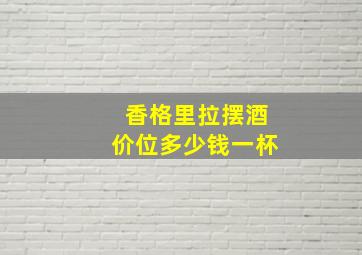 香格里拉摆酒
价位多少钱一杯